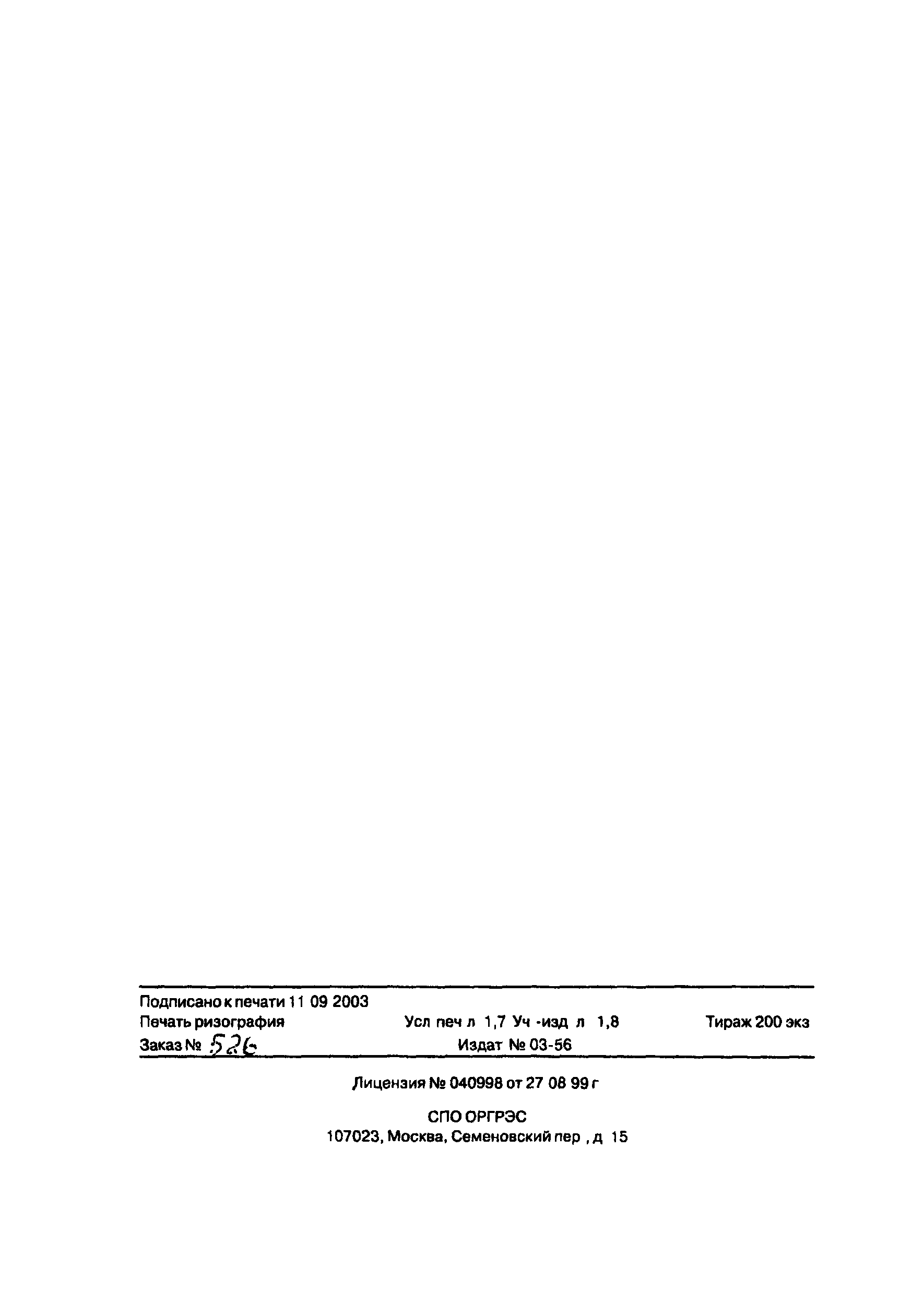 Подписано к печати 11 09 2003
Печать ризография Усл печ л 1,7 Уч -изд л 1,8 Тираж 200 экз
Заказ № 526 Издат № 03-56

Лицензия № 040998 от 27 08 99 г

СПО ОРГРЭС
107023, Москва, Семеновский пер , д 15